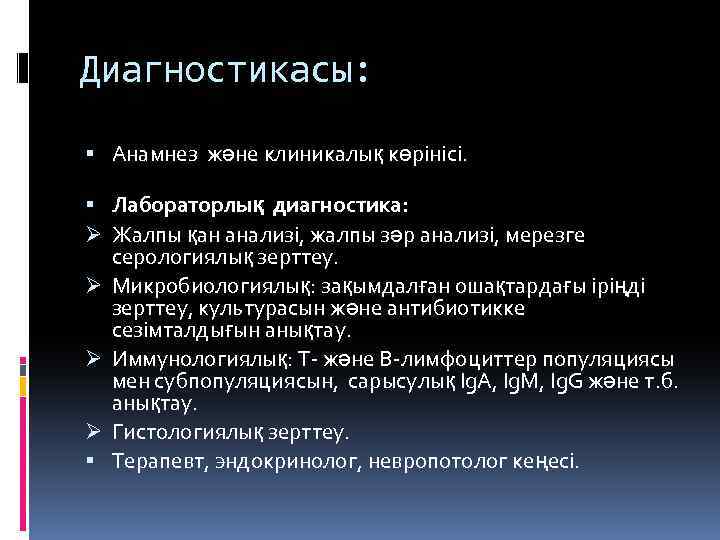 Диагностикасы:

▪ Анамнез және клиникалық көрінісі.

▪ Лабораторлық диагностика:
➢ Жалпы қан анализі, жалпы зәр анализі, мерезге серологиялық зерттеу.
➢ Микробиологиялық: зақымдалған ошақтардағы іріңді зерттеу, культурасын және антибиотикке сезімталдығын анықтау.
➢ Иммунологиялық: Т- және В-лимфоциттер популяциясы мен субпопуляциясын, сарысулық IgA, IgM, IgG және т.б. анықтау.
➢ Гистологиялық зерттеу.
▪ Терапевт, эндокринолог, невропотолог кеңесі.